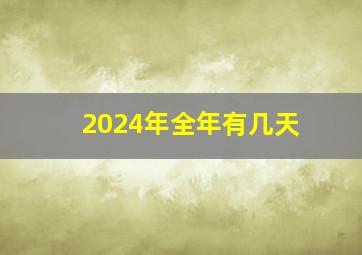 2024年全年有几天